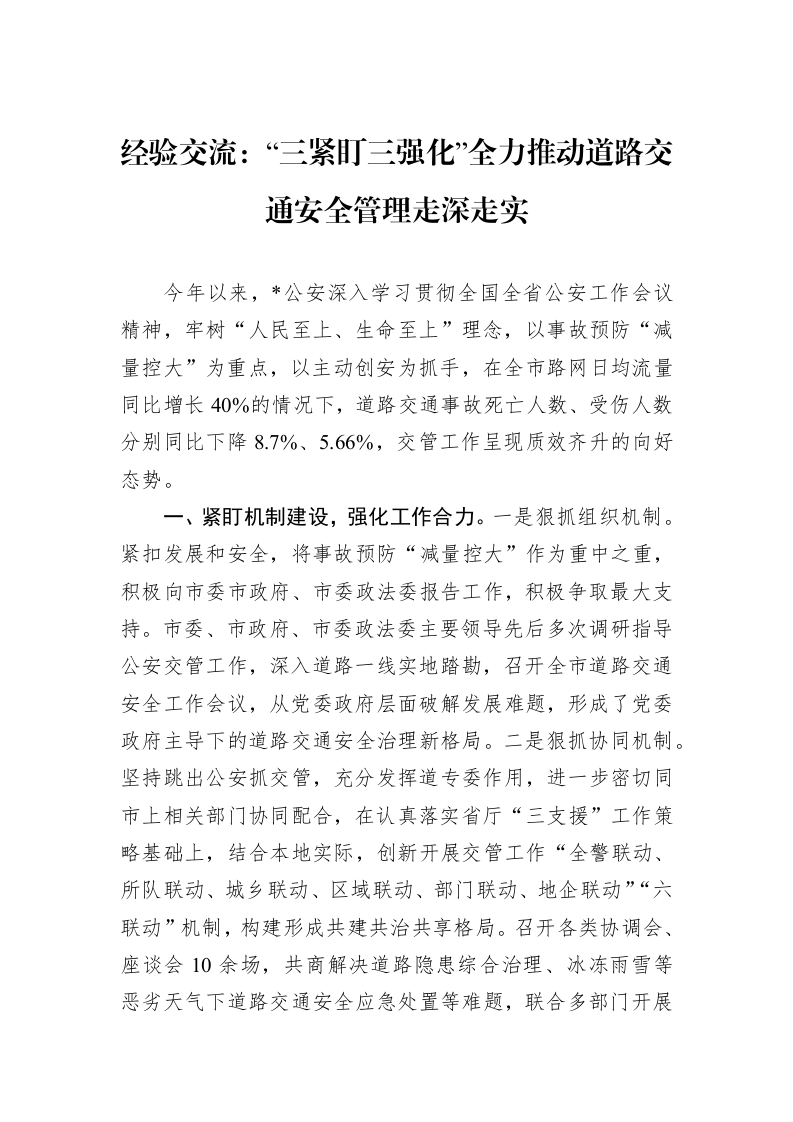 经验交流：“三紧盯三强化”全力推动道路交通安全管理走深走实

今年以来，*公安深入学习贯彻全国全省公安工作会议精神，牢树“人民至上、生命至上”理念，以事故预防“减量控大”为重点，以主动创安为抓手，在全市路网日均流量同比增长40%的情况下，道路交通事故死亡人数、受伤人数分别同比下降8.7%、5.66%，交管工作呈现质效齐升的向好态势。

一、紧盯机制建设，强化工作合力。一是狠抓组织机制。紧扣发展和安全，将事故预防“减量控大”作为重中之重，积极向市委市政府、市委政法委报告工作，积极争取最大支持。市委、市政府、市委政法委主要领导先后多次调研指导公安交管工作，深入道路一线实地踏勘，召开全市道路交通安全工作会议，从党委政府层面破解发展难题，形成了党委政府主导下的道路交通安全治理新格局。二是狠抓协同机制。坚持跳出公安抓交管，充分发挥道专委作用，进一步密切同市上相关部门协同配合，在认真落实省厅“三支援”工作策略基础上，结合本地实际，创新开展交管工作“全警联动、所队联动、城乡联动、区域联动、部门联动、地企联动”“六联动”机制，构建形成共建共治共享格局。召开各类协调会、座谈会10余场，共商解决道路隐患综合治理、冰冻雨雪等恶劣天气下道路交通安全应急处置等难题，联合多部门开展